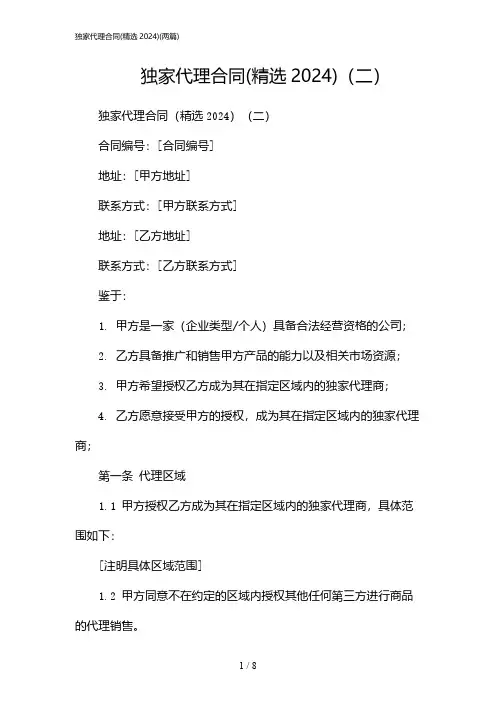 独家代理合同(精选 2024)(两篇)

独家代理合同(精选 2024)（二）

独家代理合同（精选 2024）（二）

合同编号：[合同编号]

地址：[甲方地址]

联系方式：[甲方联系方式]

地址：[乙方地址]

联系方式：[乙方联系方式]

鉴于：

1. 甲方是一家（企业类型/个人）具备合法经营资格的公司；

2. 乙方具备推广和销售甲方产品的能力以及相关市场资源；

3. 甲方希望授权乙方成为其在指定区域内的独家代理商；

4. 乙方愿意接受甲方的授权，成为其在指定区域内的独家代理商；

第一条 代理区域

1.1 甲方授权乙方成为其在指定区域内的独家代理商，具体范围如下：

[注明具体区域范围]

1.2 甲方同意不在约定的区域内授权其他任何第三方进行商品的代理销售。

1 / 8